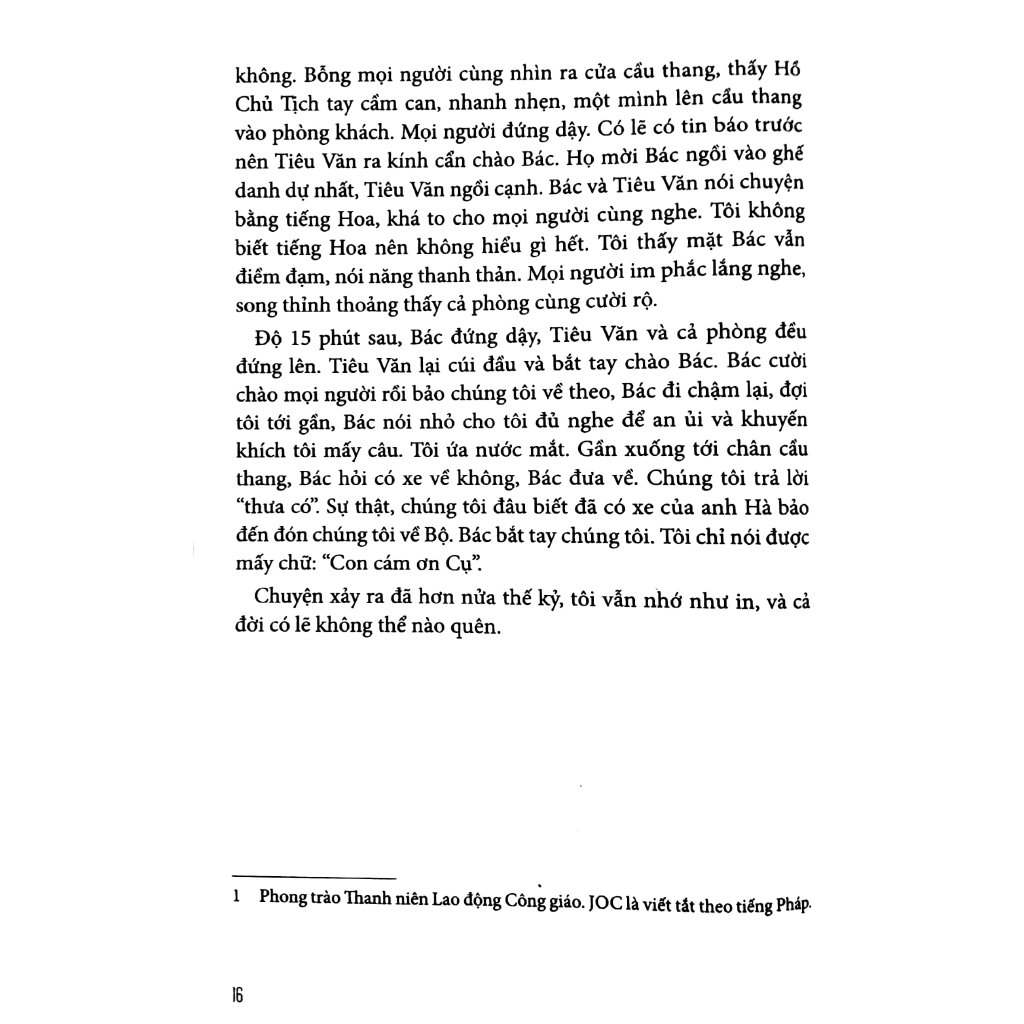 không. Bỗng mọi người cùng nhìn ra cửa cầu thang, thấy Hồ Chủ Tịch tay cầm can, nhanh nhẹn, một mình lên cầu thang vào phòng khách. Mọi người đứng dậy. Có lẽ có tin báo trước nên Tiêu Văn ra kính cẩn chào Bác. Họ mời Bác ngồi vào ghế danh dự nhất, Tiêu Văn ngồi cạnh. Bác và Tiêu Văn nói chuyện bằng tiếng Hoa, khá to cho mọi người cùng nghe. Tôi không biết tiếng Hoa nên không hiểu gì hết. Tôi thấy mặt Bác vẫn điềm đạm, nói năng thanh thản. Mọi người im phắc lắng nghe, song thỉnh thoảng thấy cả phòng cùng cười rộ.

Độ 15 phút sau, Bác đứng dậy, Tiêu Văn và cả phòng đều đứng lên. Tiêu Văn lại cúi đầu và bắt tay chào Bác. Bác cười chào mọi người rồi bảo chúng tôi về theo, Bác đi chậm lại, đợi tôi tới gần, Bác nói nhỏ cho tôi đủ nghe để an ủi và khuyến khích tôi mấy câu. Tôi ứa nước mắt. Gần xuống tới chân cầu thang, Bác hỏi có xe về không, Bác đưa về. Chúng tôi trả lời "thưa có". Sự thật, chúng tôi đâu biết đã có xe của anh Hà bảo đến đón chúng tôi về Bộ. Bác bắt tay chúng tôi. Tôi chỉ nói được mấy chữ: "Con cám ơn Cụ".

Chuyện xảy ra đã hơn nửa thế kỷ, tôi vẫn nhớ như in, và cả đời có lẽ không thể nào quên.

1 Phong trào Thanh niên Lao động Công giáo. JOC là viết tắt theo tiếng Pháp.

16